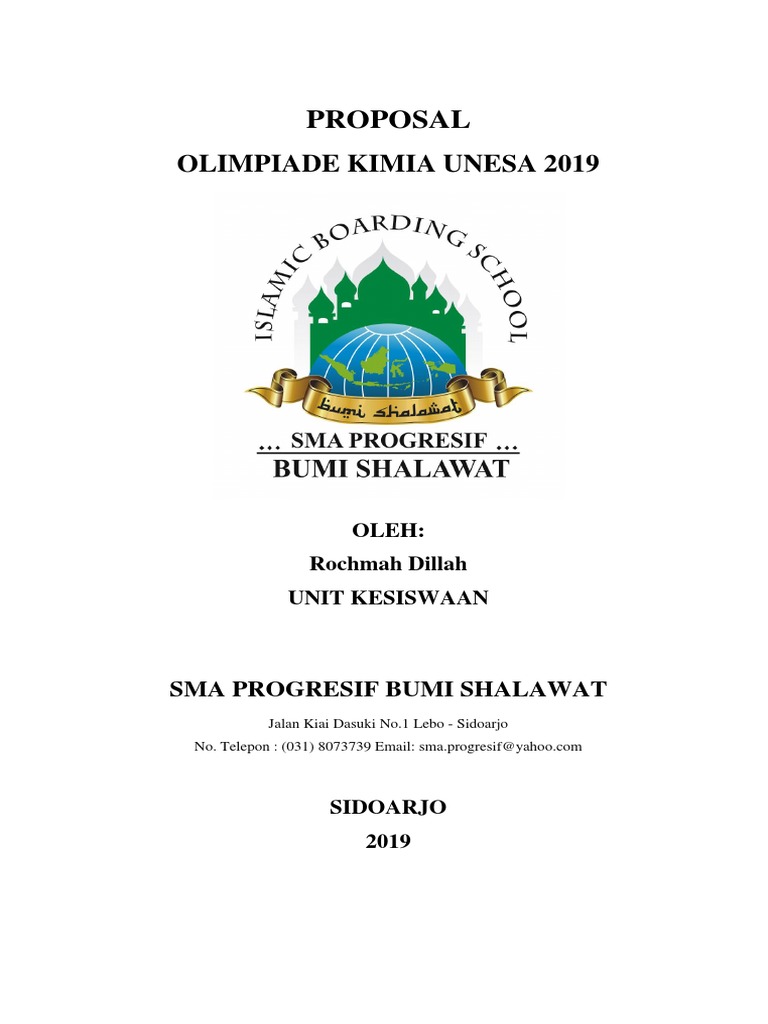 PROPOSAL
OLIMPIADE KIMIA UNESA 2019

ISLAMIC BOARDING SCHOOL
bumi shalawat
… SMA PROGRESIF …
BUMI SHALAWAT

OLEH:
Rochmah Dillah
UNIT KESISWAAN

SMA PROGRESIF BUMI SHALAWAT
Jalan Kiai Dasuki No.1 Lebo - Sidoarjo
No. Telepon : (031) 8073739 Email: sma.progresif@yahoo.com

SIDOARJO
2019